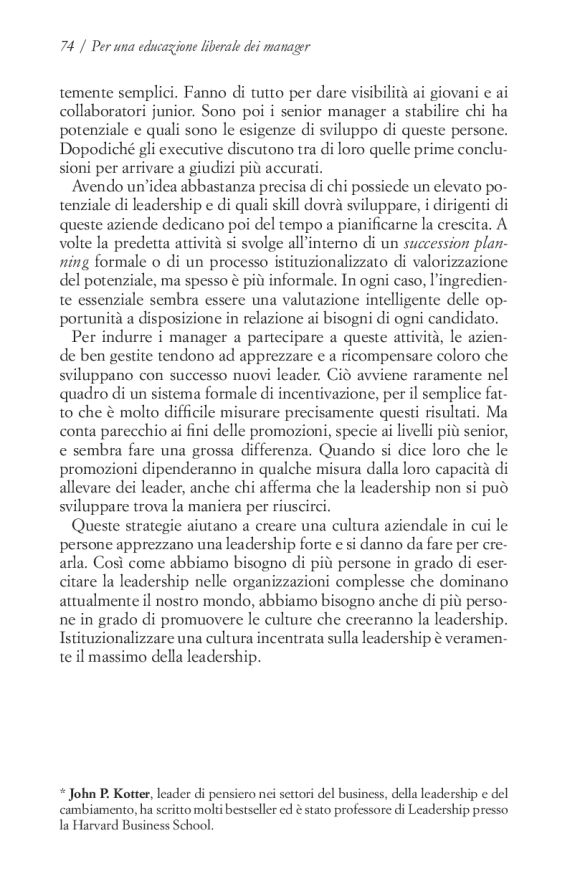 74 / Per una educazione liberale dei manager

temente semplici. Fanno di tutto per dare visibilità ai giovani e ai collaboratori junior. Sono poi i senior manager a stabilire chi ha potenziale e quali sono le esigenze di sviluppo di queste persone. Dopodiché gli executive discutono tra di loro quelle prime conclusioni per arrivare a giudizi più accurati.

Avendo un'idea abbastanza precisa di chi possiede un elevato potenziale di leadership e di quali skill dovrà sviluppare, i dirigenti di queste aziende dedicano poi del tempo a pianificarne la crescita. A volte la predetta attività si svolge all'interno di un succession planning formale o di un processo istituzionalizzato di valorizzazione del potenziale, ma spesso è più informale. In ogni caso, l'ingrediente essenziale sembra essere una valutazione intelligente delle opportunità a disposizione in relazione ai bisogni di ogni candidato.

Per indurre i manager a partecipare a queste attività, le aziende ben gestite tendono ad apprezzare e a ricompensare coloro che sviluppano con successo nuovi leader. Ciò avviene raramente nel quadro di un sistema formale di incentivazione, per il semplice fatto che è molto difficile misurare precisamente questi risultati. Ma conta parecchio ai fini delle promozioni, specie ai livelli più senior, e sembra fare una grossa differenza. Quando si dice loro che le promozioni dipenderanno in qualche misura dalla loro capacità di allevare dei leader, anche chi afferma che la leadership non si può sviluppare trova la maniera per riuscirci.

Queste strategie aiutano a creare una cultura aziendale in cui le persone apprezzano una leadership forte e si danno da fare per crearla. Così come abbiamo bisogno di più persone in grado di esercitare la leadership nelle organizzazioni complesse che dominano attualmente il nostro mondo, abbiamo bisogno anche di più persone in grado di promuovere le culture che creeranno la leadership. Istituzionalizzare una cultura incentrata sulla leadership è veramente il massimo della leadership.

* John P. Kotter, leader di pensiero nei settori del business, della leadership e del cambiamento, ha scritto molti bestseller ed è stato professore di Leadership presso la Harvard Business School.